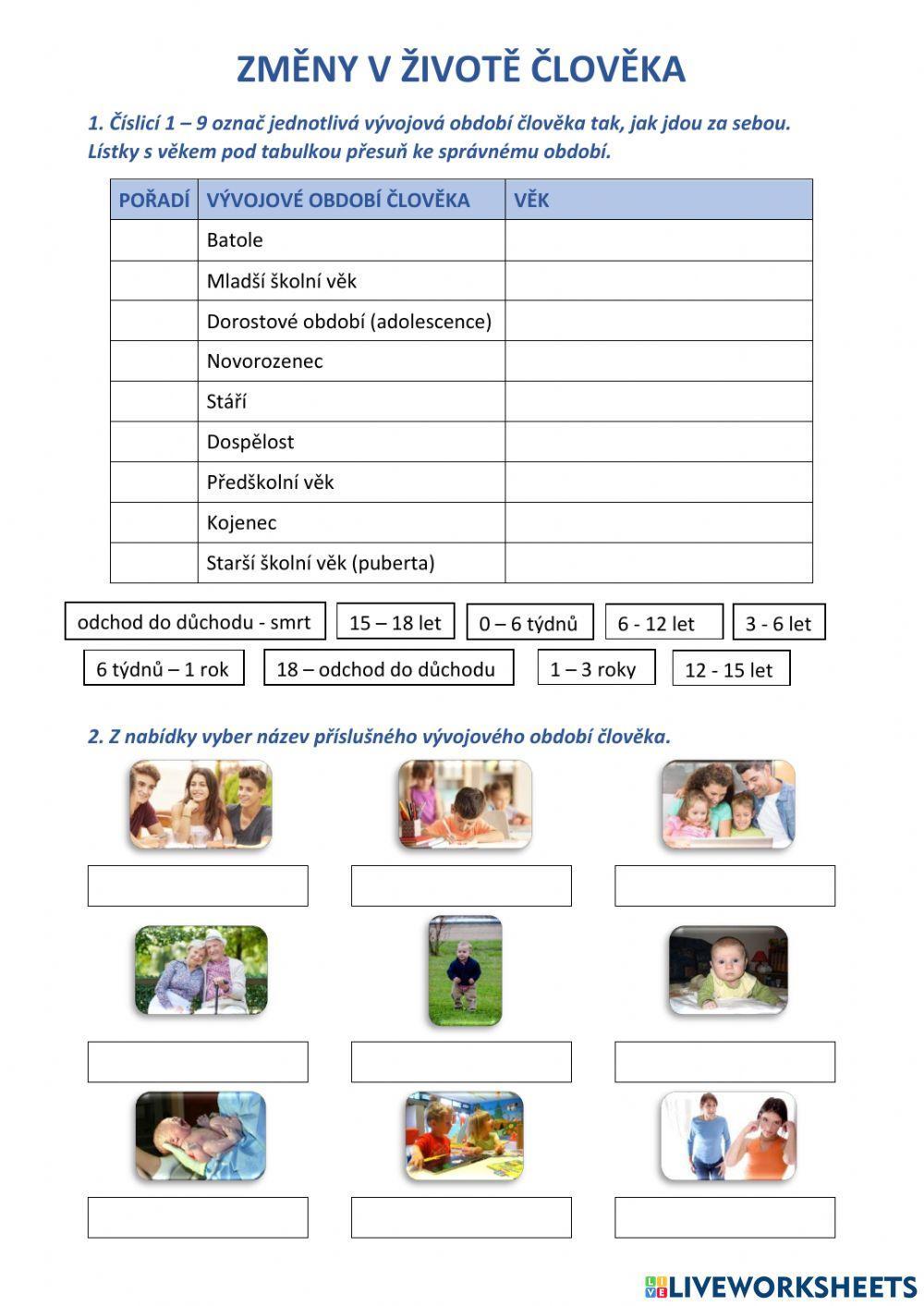 ZMĚNY V ŽIVOTĚ ČLOVĚKA

1. Číslicí 1 – 9 označ jednotlivá vývojová období člověka tak, jak jdou za sebou. Lístky s věkem pod tabulkou přesuň ke správnému období.

| POŘADÍ | VÝVOJOVÉ OBDOBÍ ČLOVĚKA | VĚK |
|---|---|---|
| | Batole | |
| | Mladší školní věk | |
| | Dorostové období (adolescence) | |
| | Novorozenec | |
| | Stáří | |
| | Dospělost | |
| | Předškolní věk | |
| | Kojenec | |
| | Starší školní věk (puberta) | |

odchod do důchodu - smrt
15 – 18 let
0 – 6 týdnů
6 - 12 let
3 - 6 let
6 týdnů – 1 rok
18 – odchod do důchodu
1 – 3 roky
12 - 15 let

2. Z nabídky vyber název příslušného vývojového období člověka.

LIVEWORKSHEETS